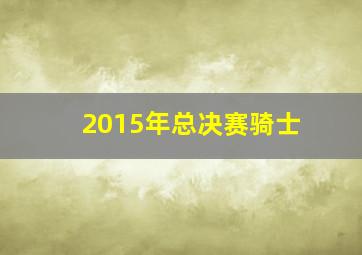 2015年总决赛骑士